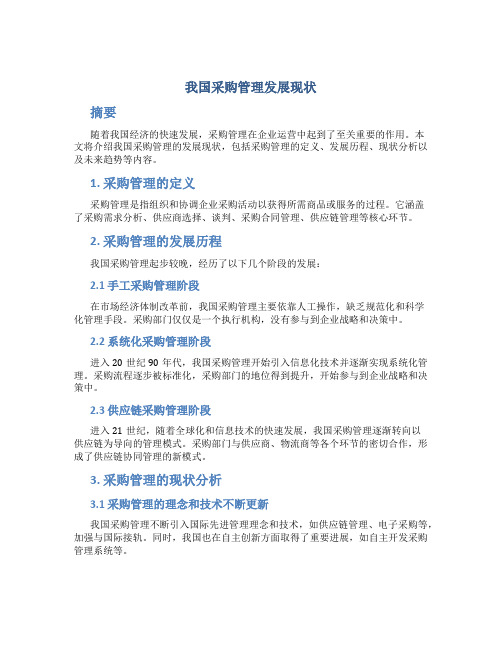 我国采购管理发展现状

摘要

随着我国经济的快速发展，采购管理在企业运营中起到了至关重要的作用。本文将介绍我国采购管理的发展现状，包括采购管理的定义、发展历程、现状分析以及未来趋势等内容。

1. 采购管理的定义

采购管理是指组织和协调企业采购活动以获得所需商品或服务的过程。它涵盖了采购需求分析、供应商选择、谈判、采购合同管理、供应链管理等核心环节。

2. 采购管理的发展历程

我国采购管理起步较晚，经历了以下几个阶段的发展：

2.1 手工采购管理阶段

在市场经济体制改革前，我国采购管理主要依靠人工操作，缺乏规范化和科学化管理手段。采购部门仅仅是一个执行机构，没有参与到企业战略和决策中。

2.2 系统化采购管理阶段

进入 20 世纪 90 年代，我国采购管理开始引入信息化技术并逐渐实现系统化管理。采购流程逐步被标准化，采购部门的地位得到提升，开始参与到企业战略和决策中。

2.3 供应链采购管理阶段

进入 21 世纪，随着全球化和信息技术的快速发展，我国采购管理逐渐转向以供应链为导向的管理模式。采购部门与供应商、物流商等各个环节的密切合作，形成了供应链协同管理的新模式。

3. 采购管理的现状分析

3.1 采购管理的理念和技术不断更新

我国采购管理不断引入国际先进管理理念和技术，如供应链管理、电子采购等，加强与国际接轨。同时，我国也在自主创新方面取得了重要进展，如自主开发采购管理系统等。